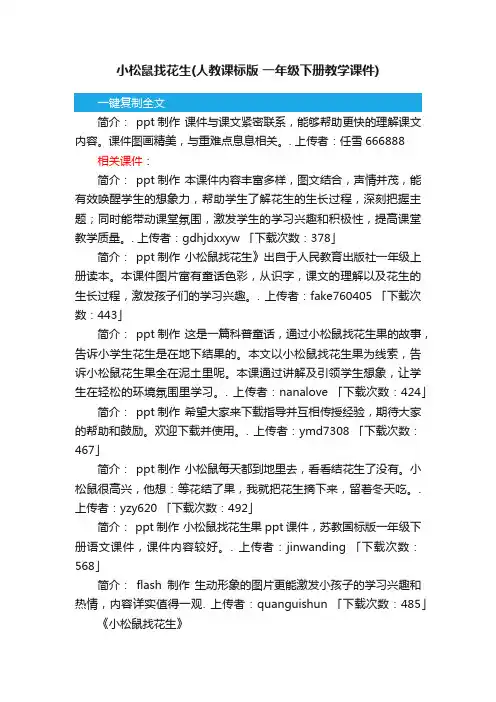 小松鼠找花生(人教课标版 一年级下册教学课件)

一键复制全文

简介： ppt 制作 课件与课文紧密联系，能够帮助更快的理解课文内容。课件图画精美，与重难点息息相关。. 上传者：任雪 666888

相关课件：

简介： ppt 制作 本课件内容丰富多样，图文结合，声情并茂，能有效唤醒学生的想象力，帮助学生了解花生的生长过程，深刻把握主题；同时能带动课堂氛围，激发学生的学习兴趣和积极性，提高课堂教学质量。. 上传者：gdhjdxxyw 「下载次数：378」

简介： ppt 制作 小松鼠找花生》出自于人民教育出版社一年级上册读本。本课件图片富有童话色彩，从识字，课文的理解以及花生的生长过程，激发孩子们的学习兴趣。. 上传者：fake760405 「下载次数：443」

简介： ppt 制作 这是一篇科普童话，通过小松鼠找花生果的故事，告诉小学生花生是在地下结果的。本文以小松鼠找花生果为线索，告诉小松鼠花生果全在泥土里呢。本课通过讲解及引领学生想象，让学生在轻松的环境氛围里学习。. 上传者：nanalove 「下载次数：424」

简介： ppt 制作 希望大家来下载指导并互相传授经验，期待大家的帮助和鼓励。欢迎下载并使用。. 上传者：ymd7308 「下载次数：467」

简介： ppt 制作 小松鼠每天都到地里去，看看结花生了没有。小松鼠很高兴，他想：等花结了果，我就把花生摘下来，留着冬天吃。. 上传者：yzy620 「下载次数：492」

简介： ppt 制作 小松鼠找花生果 ppt 课件，苏教国标版一年级下册语文课件，课件内容较好。. 上传者：jinwanding 「下载次数：568」

简介： flash 制作 生动形象的图片更能激发小孩子的学习兴趣和热情，内容详实值得一观. 上传者：quanguishun 「下载次数：485」

《小松鼠找花生》